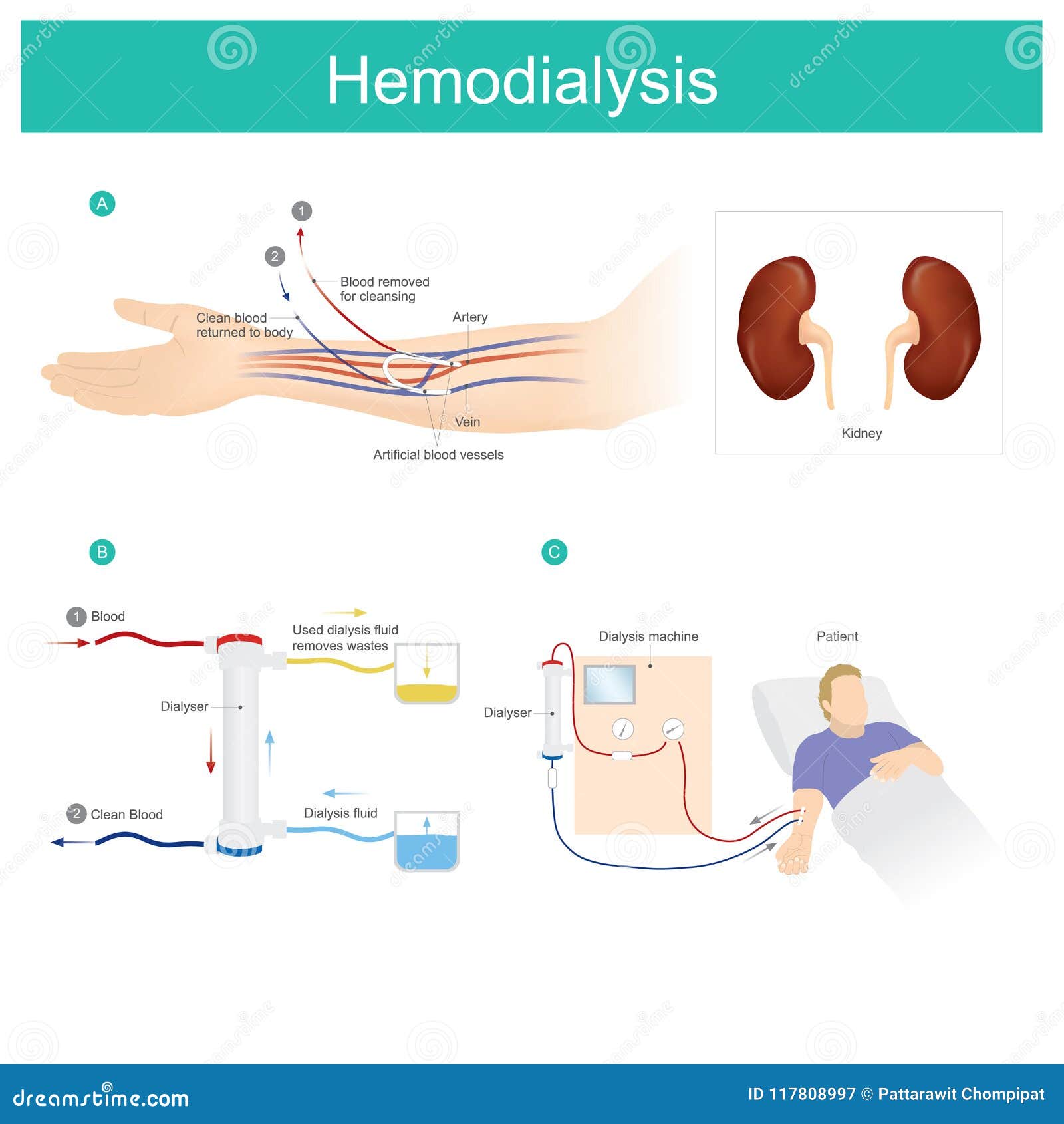 Hemodialysis

A

1

2

Blood removed for cleansing

Clean blood returned to body

Artery

Vein

Artificial blood vessels

Kidney

B

1 Blood

Used dialysis fluid removes wastes

Dialyser

2 Clean Blood

Dialysis fluid

C

Dialysis machine

Patient

Dialyser

dreamstime.com

ID 117808997 © Pattarawit Chompipat